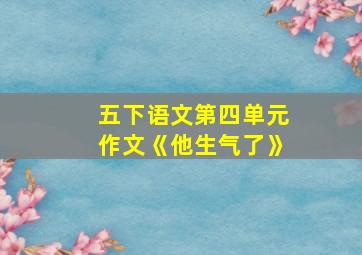 五下语文第四单元
作文《他生气了》